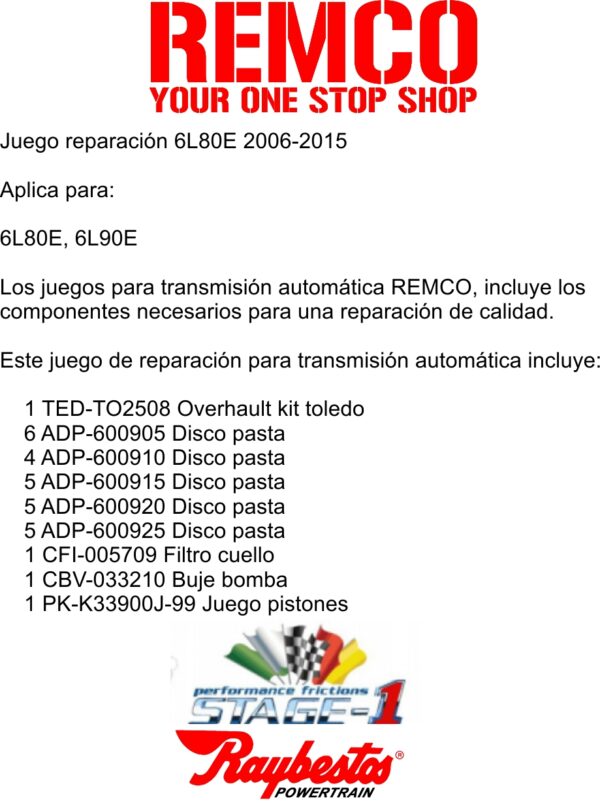 REMCO
YOUR ONE STOP SHOP

Juego reparación 6L80E 2006-2015

Aplica para:

6L80E, 6L90E

Los juegos para transmisión automática REMCO, incluye los componentes necesarios para una reparación de calidad.

Este juego de reparación para transmisión automática incluye:

1 TED-TO2508 Overhault kit toledo
6 ADP-600905 Disco pasta
4 ADP-600910 Disco pasta
5 ADP-600915 Disco pasta
5 ADP-600920 Disco pasta
5 ADP-600925 Disco pasta
1 CFI-005709 Filtro cuello
1 CBV-033210 Buje bomba
1 PK-K33900J-99 Juego pistones

performance frictions
STAGE-1

Raybestos®
POWERTRAIN